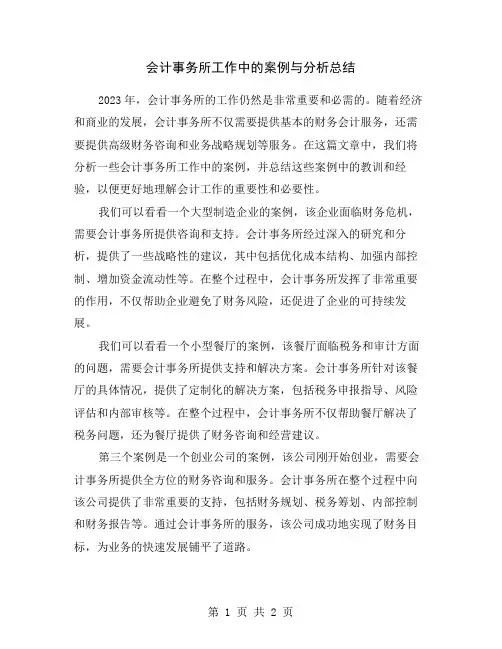 会计事务所工作中的案例与分析总结

2023年，会计事务所的工作仍然是非常重要和必需的。随着经济和商业的发展，会计事务所不仅需要提供基本的财务会计服务，还需要提供高级财务咨询和业务战略规划等服务。在这篇文章中，我们将分析一些会计事务所工作中的案例，并总结这些案例中的教训和经验，以便更好地理解会计工作的重要性和必要性。

我们可以看看一个大型制造企业的案例，该企业面临财务危机，需要会计事务所提供咨询和支持。会计事务所经过深入的研究和分析，提供了一些战略性的建议，其中包括优化成本结构、加强内部控制、增加资金流动性等。在整个过程中，会计事务所发挥了非常重要的作用，不仅帮助企业避免了财务风险，还促进了企业的可持续发展。

我们可以看看一个小型餐厅的案例，该餐厅面临税务和审计方面的问题，需要会计事务所提供支持和解决方案。会计事务所针对该餐厅的具体情况，提供了定制化的解决方案，包括税务申报指导、风险评估和内部审核等。在整个过程中，会计事务所不仅帮助餐厅解决了税务问题，还为餐厅提供了财务咨询和经营建议。

第三个案例是一个创业公司的案例，该公司刚开始创业，需要会计事务所提供全方位的财务咨询和服务。会计事务所在整个过程中向该公司提供了非常重要的支持，包括财务规划、税务筹划、内部控制和财务报告等。通过会计事务所的服务，该公司成功地实现了财务目标，为业务的快速发展铺平了道路。

第 1 页 共 2 页